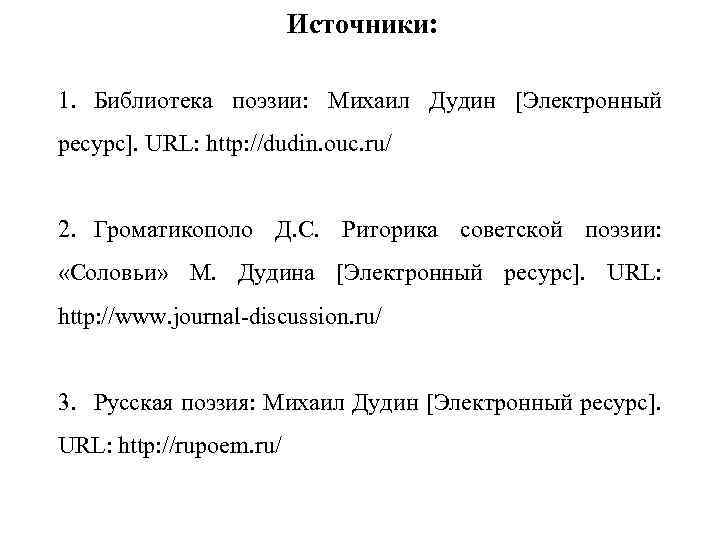 Источники:

1. Библиотека поэзии: Михаил Дудин [Электронный ресурс]. URL: http://dudin.ouc.ru/

2. Громатикополо Д.С. Риторика советской поэзии: «Соловьи» М. Дудина [Электронный ресурс]. URL: http://www.journal-discussion.ru/

3. Русская поэзия: Михаил Дудин [Электронный ресурс]. URL: http://rupoem.ru/